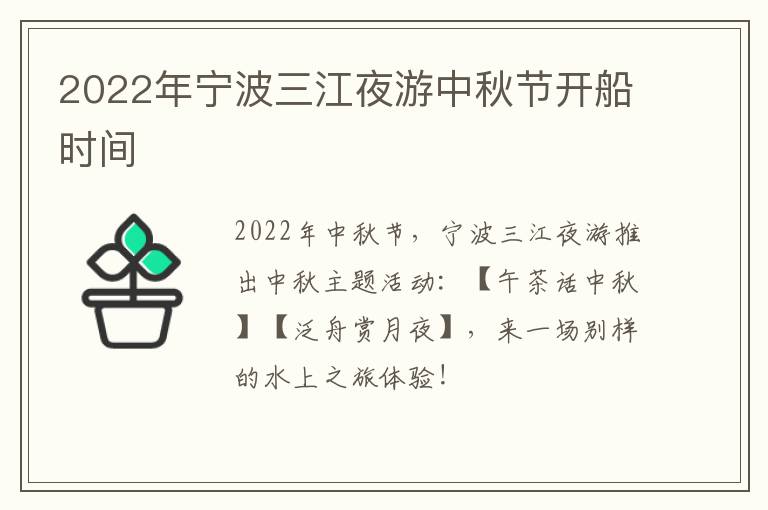 2022年宁波三江夜游中秋节开船时间

2022年中秋节，宁波三江夜游推出中秋主题活动：【午茶话中秋】【泛舟赏月夜】，来一场别样的水上之旅体验！